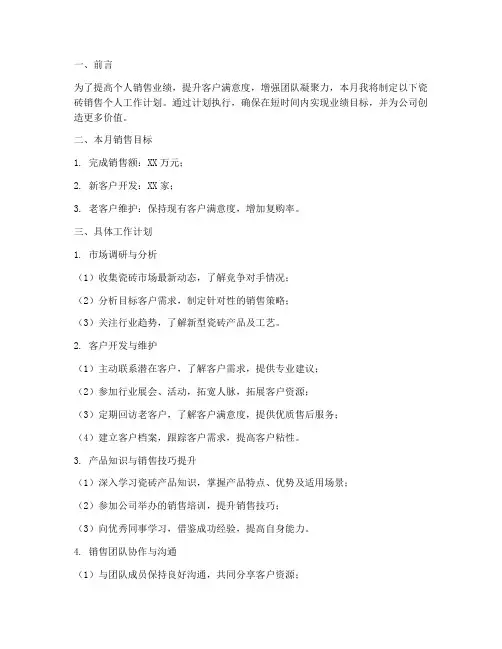 一、前言

为了提高个人销售业绩，提升客户满意度，增强团队凝聚力，本月我将制定以下瓷砖销售个人工作计划。通过计划执行，确保在短时间内实现业绩目标，并为公司创造更多价值。

二、本月销售目标

1. 完成销售额：XX 万元；

2. 新客户开发：XX 家；

3. 老客户维护：保持现有客户满意度，增加复购率。

三、具体工作计划

1. 市场调研与分析

（1）收集瓷砖市场最新动态，了解竞争对手情况；

（2）分析目标客户需求，制定针对性的销售策略；

（3）关注行业趋势，了解新型瓷砖产品及工艺。

2. 客户开发与维护

（1）主动联系潜在客户，了解客户需求，提供专业建议；

（2）参加行业展会、活动，拓宽人脉，拓展客户资源；

（3）定期回访老客户，了解客户满意度，提供优质售后服务；

（4）建立客户档案，跟踪客户需求，提高客户粘性。

3. 产品知识与销售技巧提升

（1）深入学习瓷砖产品知识，掌握产品特点、优势及适用场景；

（2）参加公司举办的销售培训，提升销售技巧；

（3）向优秀同事学习，借鉴成功经验，提高自身能力。

4. 销售团队协作与沟通

（1）与团队成员保持良好沟通，共同分享客户资源；